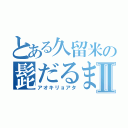 とある久留米の
髭だるまII
アオキリョアタ